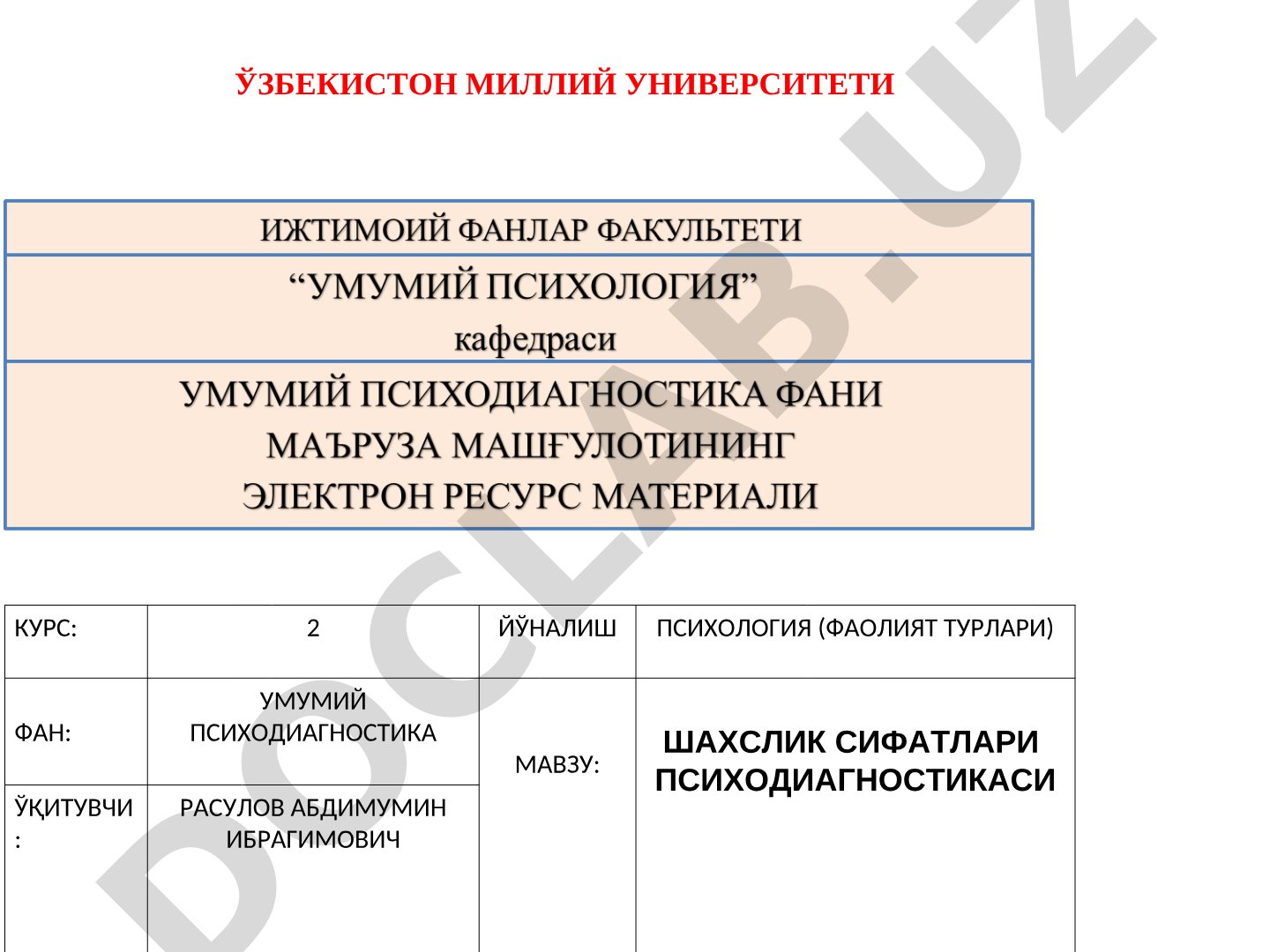 ЎЗБЕКИСТОН МИЛЛИЙ УНИВЕРСИТЕТИ

ИЖТИМОИЙ ФАНЛАР ФАКУЛЬТЕТИ

“УМУМИЙ ПСИХОЛОГИЯ” кафедраси

УМУМИЙ ПСИХОДИАГНОСТИКА ФАНИ МАЪРУЗА МАШҒУЛОТИНИНГ ЭЛЕКТРОН РЕСУРС МАТЕРИАЛИ

| КУРС: | 2 | ЙЎНАЛИШ | ПСИХОЛОГИЯ (ФАОЛИЯТ ТУРЛАРИ) |
|---|---|---|---|
| ФАН: | УМУМИЙ ПСИХОДИАГНОСТИКА | МАВЗУ: | ШАХСЛИК СИФАТЛАРИ ПСИХОДИАГНОСТИКАСИ |
| ЎҚИТУВЧИ: | РАСУЛОВ АБДИМУМИН ИБРАГИМОВИЧ | | |

DOCLAB.UZ